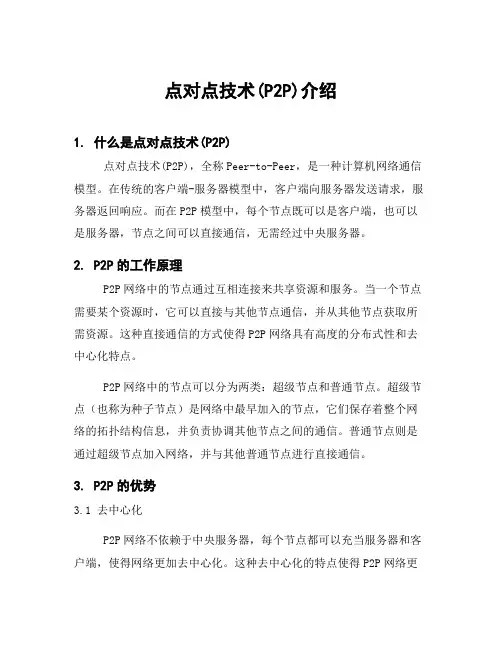 点对点技术(P2P)介绍

1. 什么是点对点技术(P2P)

点对点技术(P2P)，全称 Peer-to-Peer，是一种计算机网络通信模型。在传统的客户端-服务器模型中，客户端向服务器发送请求，服务器返回响应。而在 P2P 模型中，每个节点既可以是客户端，也可以是服务器，节点之间可以直接通信，无需经过中央服务器。

2. P2P 的工作原理

P2P 网络中的节点通过互相连接来共享资源和服务。当一个节点需要某个资源时，它可以直接与其他节点通信，并从其他节点获取所需资源。这种直接通信的方式使得 P2P 网络具有高度的分布式性和去中心化特点。

P2P 网络中的节点可以分为两类：超级节点和普通节点。超级节点（也称为种子节点）是网络中最早加入的节点，它们保存着整个网络的拓扑结构信息，并负责协调其他节点之间的通信。普通节点则是通过超级节点加入网络，并与其他普通节点进行直接通信。

3. P2P 的优势

3.1 去中心化

P2P 网络不依赖于中央服务器，每个节点都可以充当服务器和客户端，使得网络更加去中心化。这种去中心化的特点使得 P2P 网络更